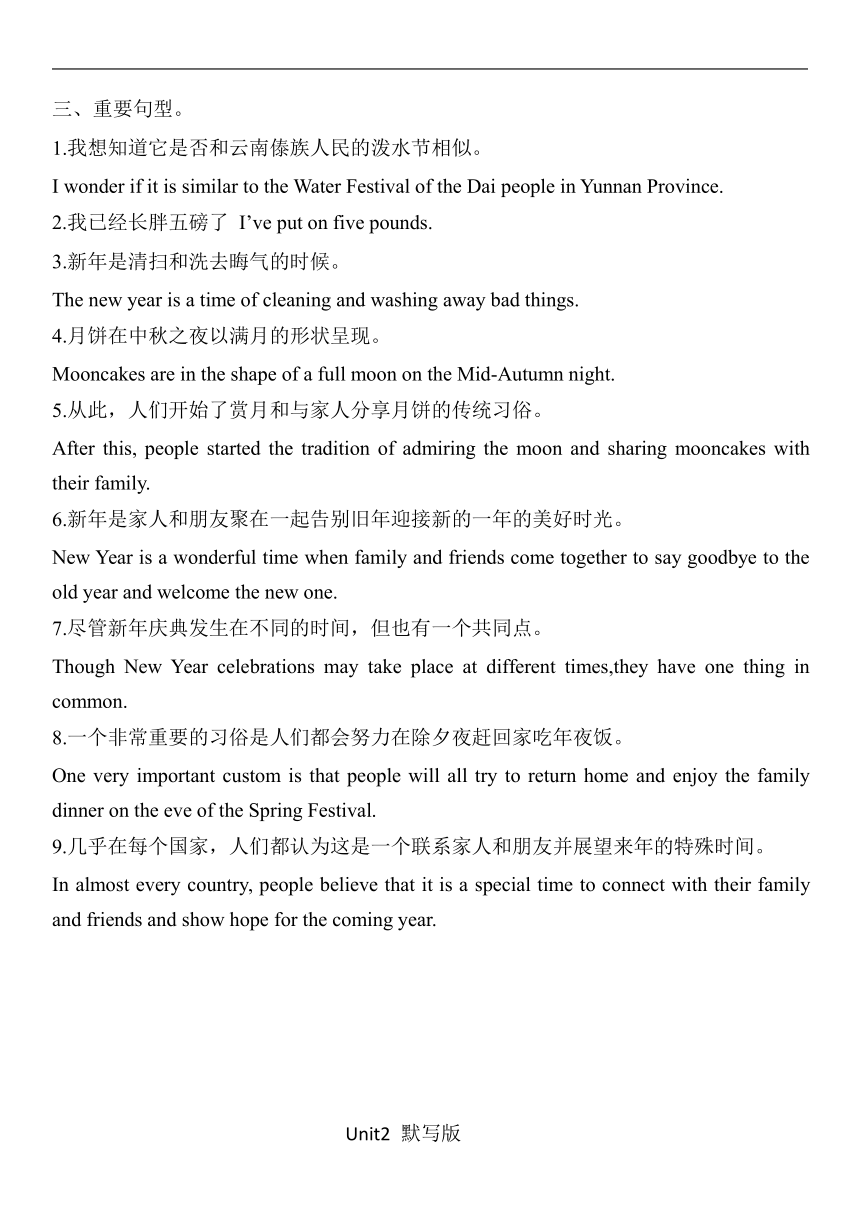 三、重要句型。

1.我想知道它是否和云南傣族人民的泼水节相似。

I wonder if it is similar to the Water Festival of the Dai people in Yunnan Province.

2.我已经长胖五磅了 I’ve put on five pounds.

3.新年是清扫和洗去晦气的时候。

The new year is a time of cleaning and washing away bad things.

4.月饼在中秋之夜以满月的形状呈现。

Mooncakes are in the shape of a full moon on the Mid-Autumn night.

5.从此，人们开始了赏月和与家人分享月饼的传统习俗。

After this, people started the tradition of admiring the moon and sharing mooncakes with their family.

6.新年是家人和朋友聚在一起告别旧年迎接新的一年的美好时光。

New Year is a wonderful time when family and friends come together to say goodbye to the old year and welcome the new one.

7.尽管新年庆典发生在不同的时间，但也有一个共同点。

Though New Year celebrations may take place at different times,they have one thing in common.

8.一个非常重要的习俗是人们都会努力在除夕夜赶回家吃年夜饭。

One very important custom is that people will all try to return home and enjoy the family dinner on the eve of the Spring Festival.

9.几乎在每个国家，人们都认为这是一个联系家人和朋友并展望来年的特殊时间。

In almost every country, people believe that it is a special time to connect with their family and friends and show hope for the coming year.

Unit2 默写版